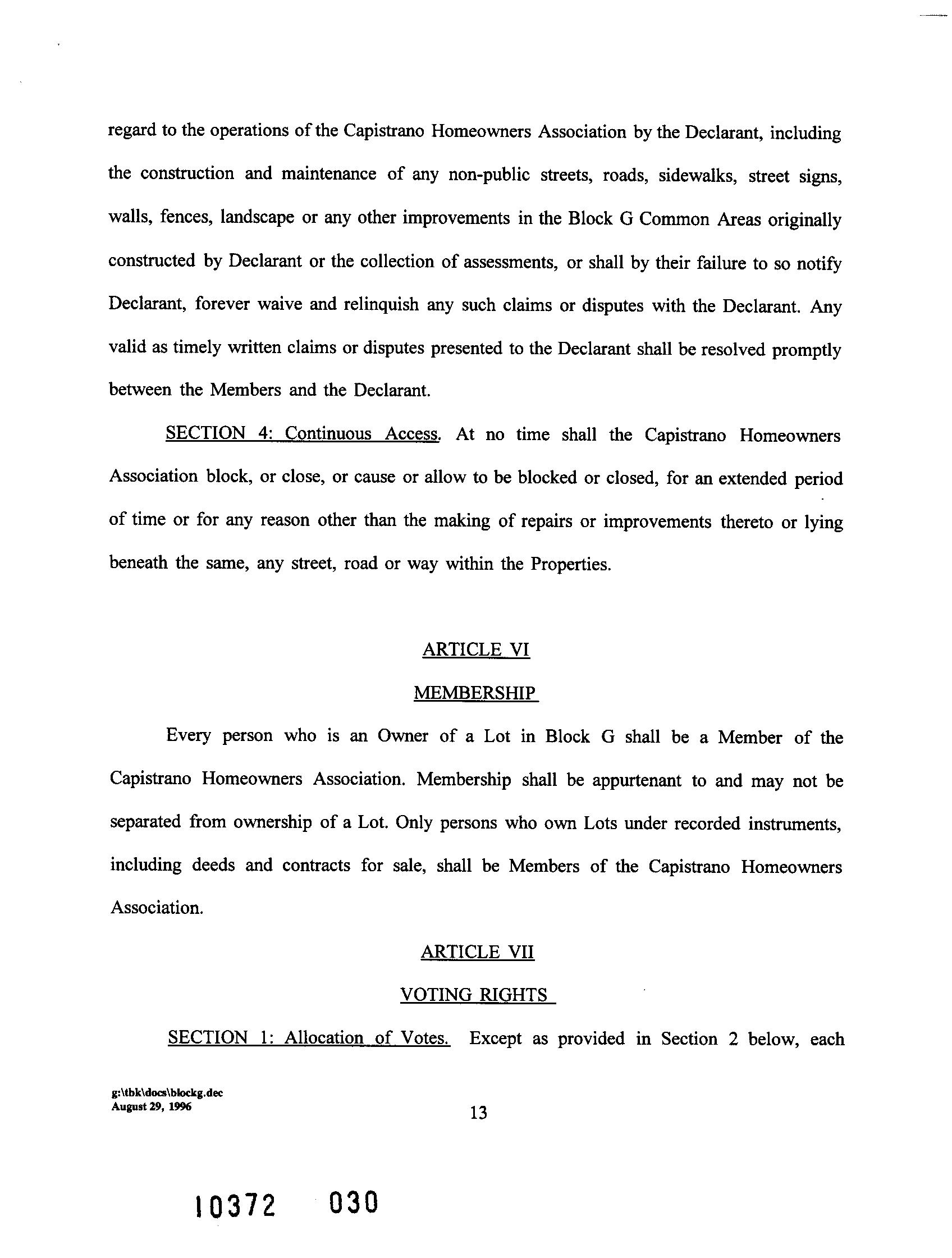 regard to the operations of the Capistrano Homeowners Association by the Declarant, including the construction and maintenance of any non-public streets, roads, sidewalks, street signs, walls, fences, landscape or any other improvements in the Block G Common Areas originally constructed by Declarant or the collection of assessments, or shall by their failure to so notify Declarant, forever waive and relinquish any such claims or disputes with the Declarant. Any valid as timely written claims or disputes presented to the Declarant shall be resolved promptly between the Members and the Declarant.

SECTION 4: Continuous Access. At no time shall the Capistrano Homeowners Association block, or close, or cause or allow to be blocked or closed, for an extended period of time or for any reason other than the making of repairs or improvements thereto or lying beneath the same, any street, road or way within the Properties.

ARTICLE VI

MEMBERSHIP

Every person who is an Owner of a Lot in Block G shall be a Member of the Capistrano Homeowners Association. Membership shall be appurtenant to and may not be separated from ownership of a Lot. Only persons who own Lots under recorded instruments, including deeds and contracts for sale, shall be Members of the Capistrano Homeowners Association.

ARTICLE VII

VOTING RIGHTS

SECTION 1: Allocation of Votes. Except as provided in Section 2 below, each

g:\tbk\docs\blockg.dec
August 29, 1996

13

10372 030